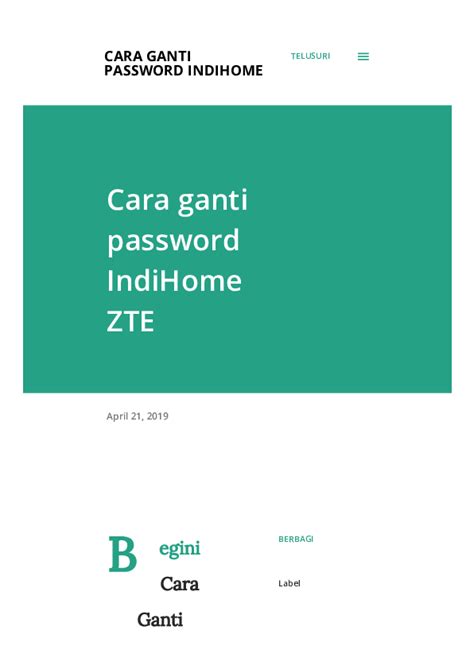 CARA GANTI PASSWORD INDIHOME

TELUSURI

Cara ganti password IndiHome ZTE

April 21, 2019

Begini Cara Ganti

BERBAGI

Label